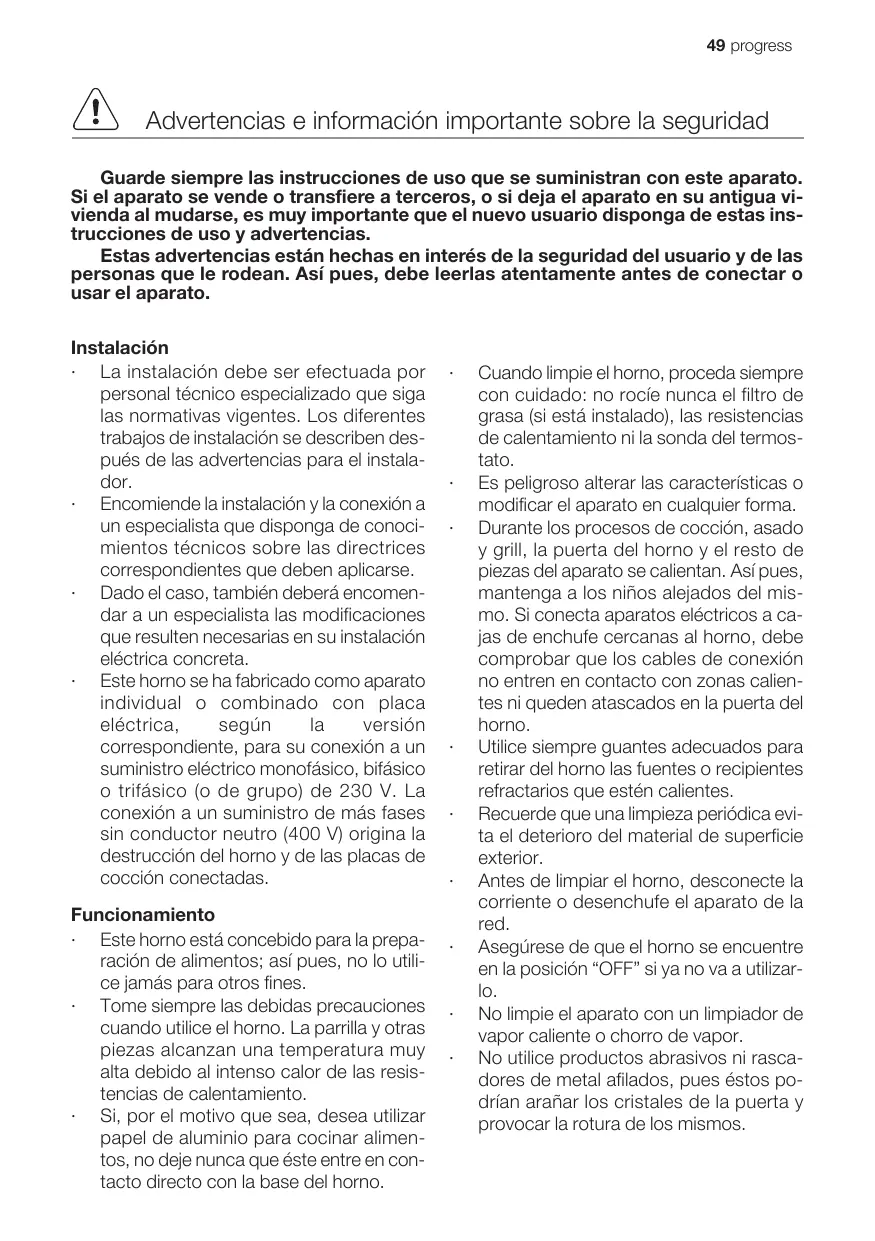 49 progress

Advertencias e información importante sobre la seguridad

Guarde siempre las instrucciones de uso que se suministran con este aparato. Si el aparato se vende o transfiere a terceros, o si deja el aparato en su antigua vivienda al mudarse, es muy importante que el nuevo usuario disponga de estas instrucciones de uso y advertencias.

Estas advertencias están hechas en interés de la seguridad del usuario y de las personas que le rodean. Así pues, debe leerlas atentamente antes de conectar o usar el aparato.

Instalación

· La instalación debe ser efectuada por personal técnico especializado que siga las normativas vigentes. Los diferentes trabajos de instalación se describen después de las advertencias para el instalador.
· Encomiende la instalación y la conexión a un especialista que disponga de conocimientos técnicos sobre las directrices correspondientes que deben aplicarse.
· Dado el caso, también deberá encomendar a un especialista las modificaciones que resulten necesarias en su instalación eléctrica concreta.
· Este horno se ha fabricado como aparato individual o combinado con placa eléctrica, según la versión correspondiente, para su conexión a un suministro eléctrico monofásico, bifásico o trifásico (o de grupo) de 230 V. La conexión a un suministro de más fases sin conductor neutro (400 V) origina la destrucción del horno y de las placas de cocción conectadas.

Funcionamiento

· Este horno está concebido para la preparación de alimentos; así pues, no lo utilice jamás para otros fines.
· Tome siempre las debidas precauciones cuando utilice el horno. La parrilla y otras piezas alcanzan una temperatura muy alta debido al intenso calor de las resistencias de calentamiento.
· Si, por el motivo que sea, desea utilizar papel de aluminio para cocinar alimentos, no deje nunca que éste entre en contacto directo con la base del horno.
· Cuando limpie el horno, proceda siempre con cuidado: no rocíe nunca el filtro de grasa (si está instalado), las resistencias de calentamiento ni la sonda del termostato.
· Es peligroso alterar las características o modificar el aparato en cualquier forma.
· Durante los procesos de cocción, asado y grill, la puerta del horno y el resto de piezas del aparato se calientan. Así pues, mantenga a los niños alejados del mismo. Si conecta aparatos eléctricos a cajas de enchufe cercanas al horno, debe comprobar que los cables de conexión no entren en contacto con zonas calientes ni queden atascados en la puerta del horno.
· Utilice siempre guantes adecuados para retirar del horno las fuentes o recipientes refractarios que estén calientes.
· Recuerde que una limpieza periódica evita el deterioro del material de superficie exterior.
· Antes de limpiar el horno, desconecte la corriente o desenchufe el aparato de la red.
· Asegúrese de que el horno se encuentre en la posición “OFF” si ya no va a utilizarlo.
· No limpie el aparato con un limpiador de vapor caliente o chorro de vapor.
· No utilice productos abrasivos ni rascadores de metal afilados, pues éstos podrían arañar los cristales de la puerta y provocar la rotura de los mismos.